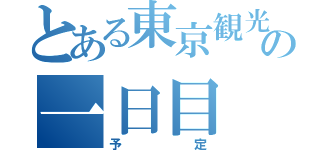 とある東京観光の
一日目
予定